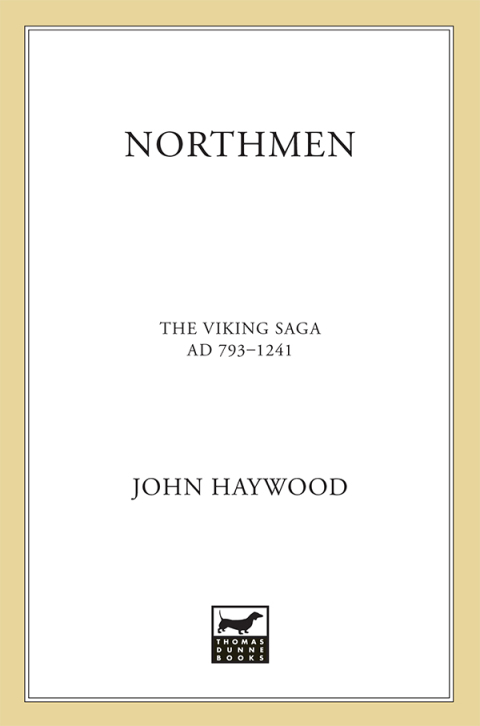 NORTHMEN

THE VIKING SAGA
AD 793–1241

JOHN HAYWOOD

THOMAS
DUNNE
BOOKS